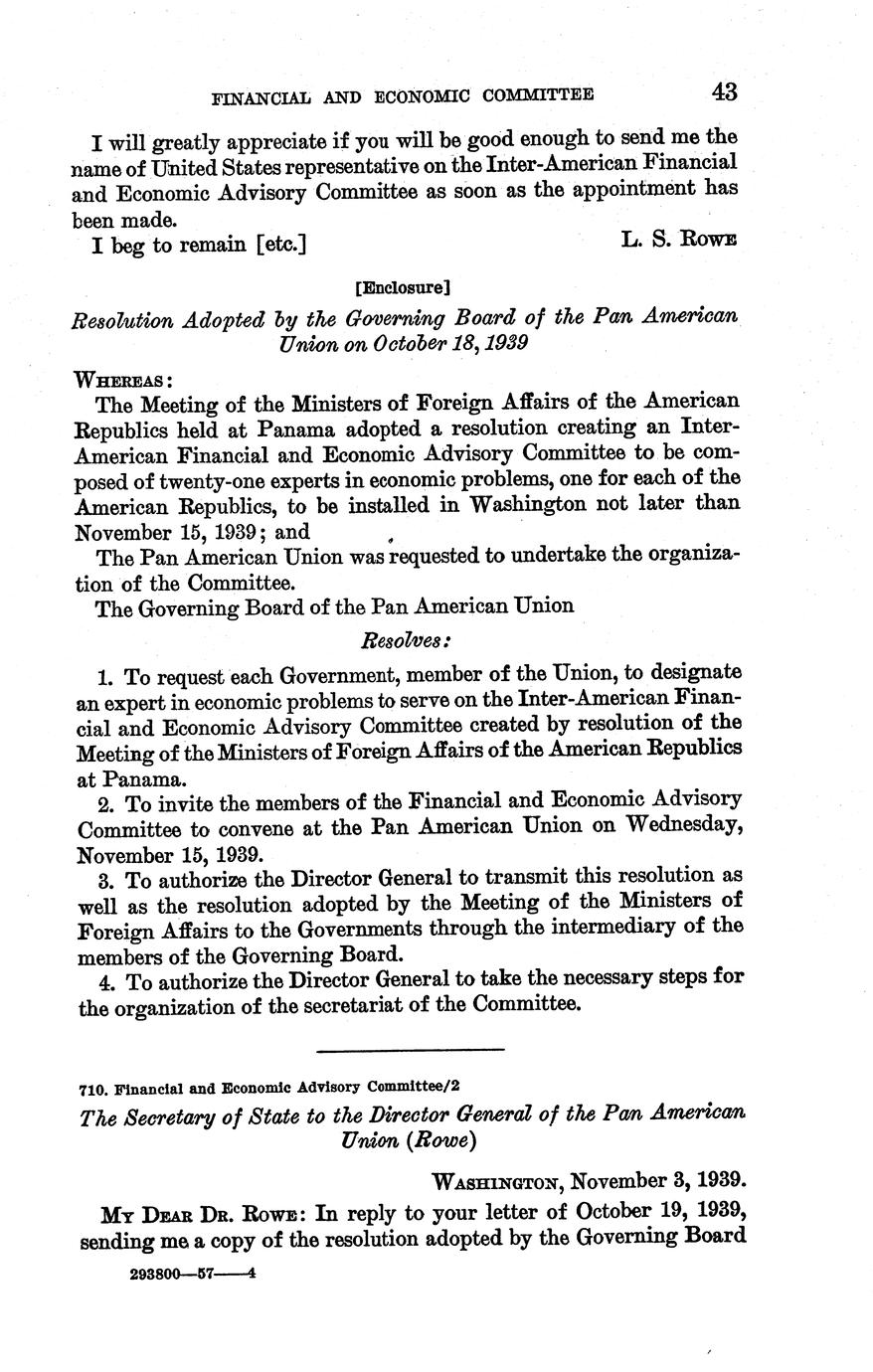 FINANCIAL AND ECONOMIC COMMITTEE 43

I will greatly appreciate if you will be good enough to send me the name of United States representative on the Inter-American Financial and Economic Advisory Committee as soon as the appointment has been made.

I beg to remain [etc.] L. S. Rowe

[Enclosure]

Resolution Adopted by the Governing Board of the Pan American Union on October 18, 1939

Whereas:

The Meeting of the Ministers of Foreign Affairs of the American Republics held at Panama adopted a resolution creating an Inter-American Financial and Economic Advisory Committee to be composed of twenty-one experts in economic problems, one for each of the American Republics, to be installed in Washington not later than November 15, 1939; and

The Pan American Union was requested to undertake the organization of the Committee.

The Governing Board of the Pan American Union

Resolves:

1. To request each Government, member of the Union, to designate an expert in economic problems to serve on the Inter-American Financial and Economic Advisory Committee created by resolution of the Meeting of the Ministers of Foreign Affairs of the American Republics at Panama.

2. To invite the members of the Financial and Economic Advisory Committee to convene at the Pan American Union on Wednesday, November 15, 1939.

3. To authorize the Director General to transmit this resolution as well as the resolution adopted by the Meeting of the Ministers of Foreign Affairs to the Governments through the intermediary of the members of the Governing Board.

4. To authorize the Director General to take the necessary steps for the organization of the secretariat of the Committee.

710. Financial and Economic Advisory Committee/2

The Secretary of State to the Director General of the Pan American Union (Rowe)

Washington, November 3, 1939.

My Dear Dr. Rowe: In reply to your letter of October 19, 1939, sending me a copy of the resolution adopted by the Governing Board

293800—57——4